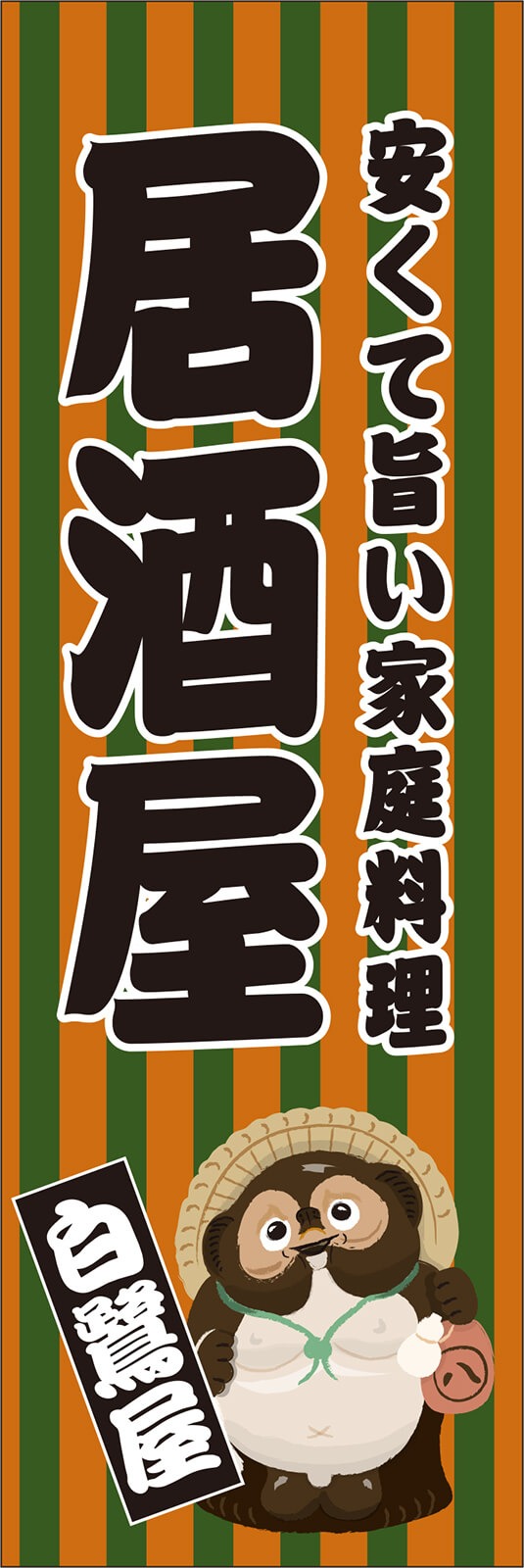 安くて旨い家庭料理

居酒屋

白鷺屋

八